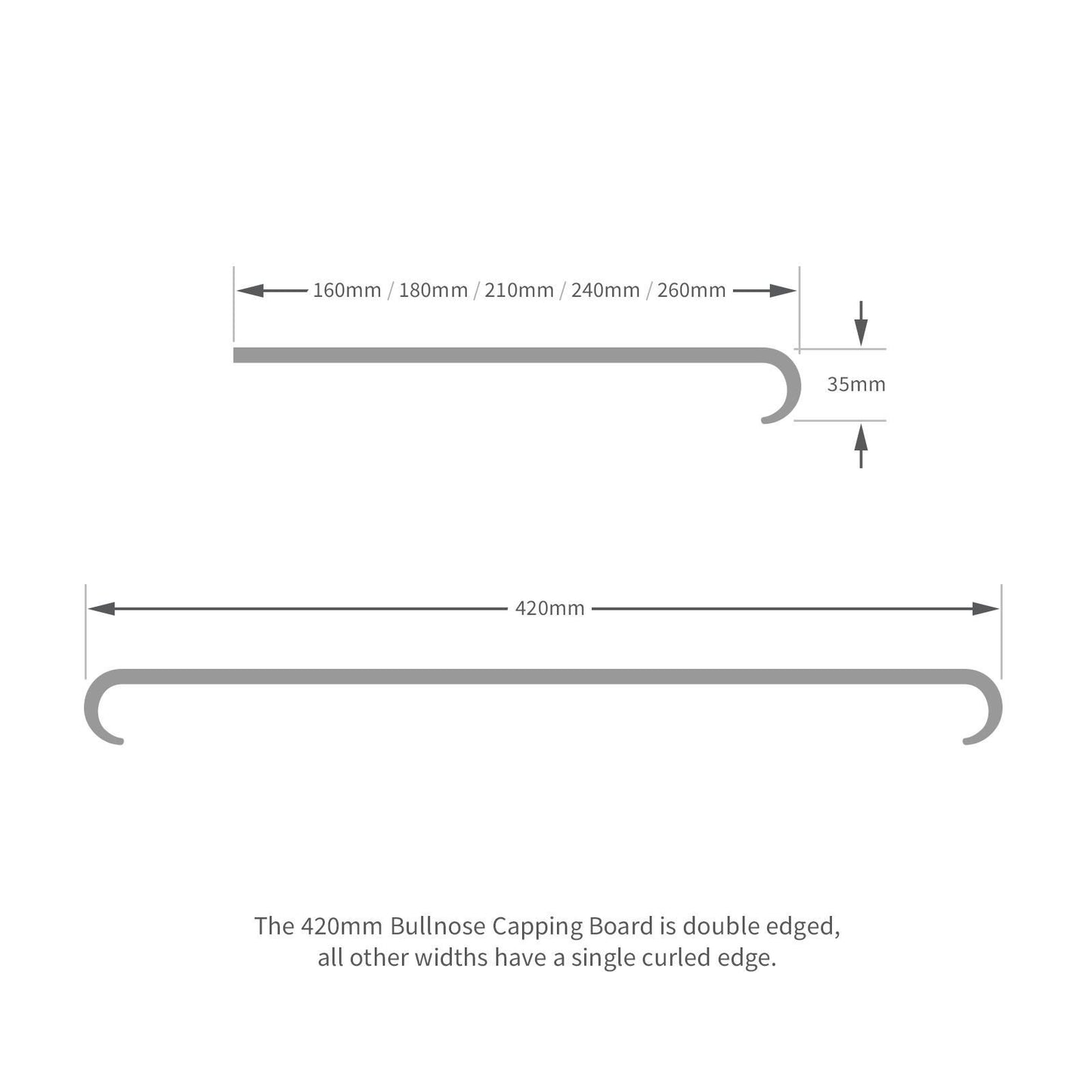 160mm / 180mm / 210mm / 240mm / 260mm

35mm

420mm

The 420mm Bullnose Capping Board is double edged, all other widths have a single curled edge.